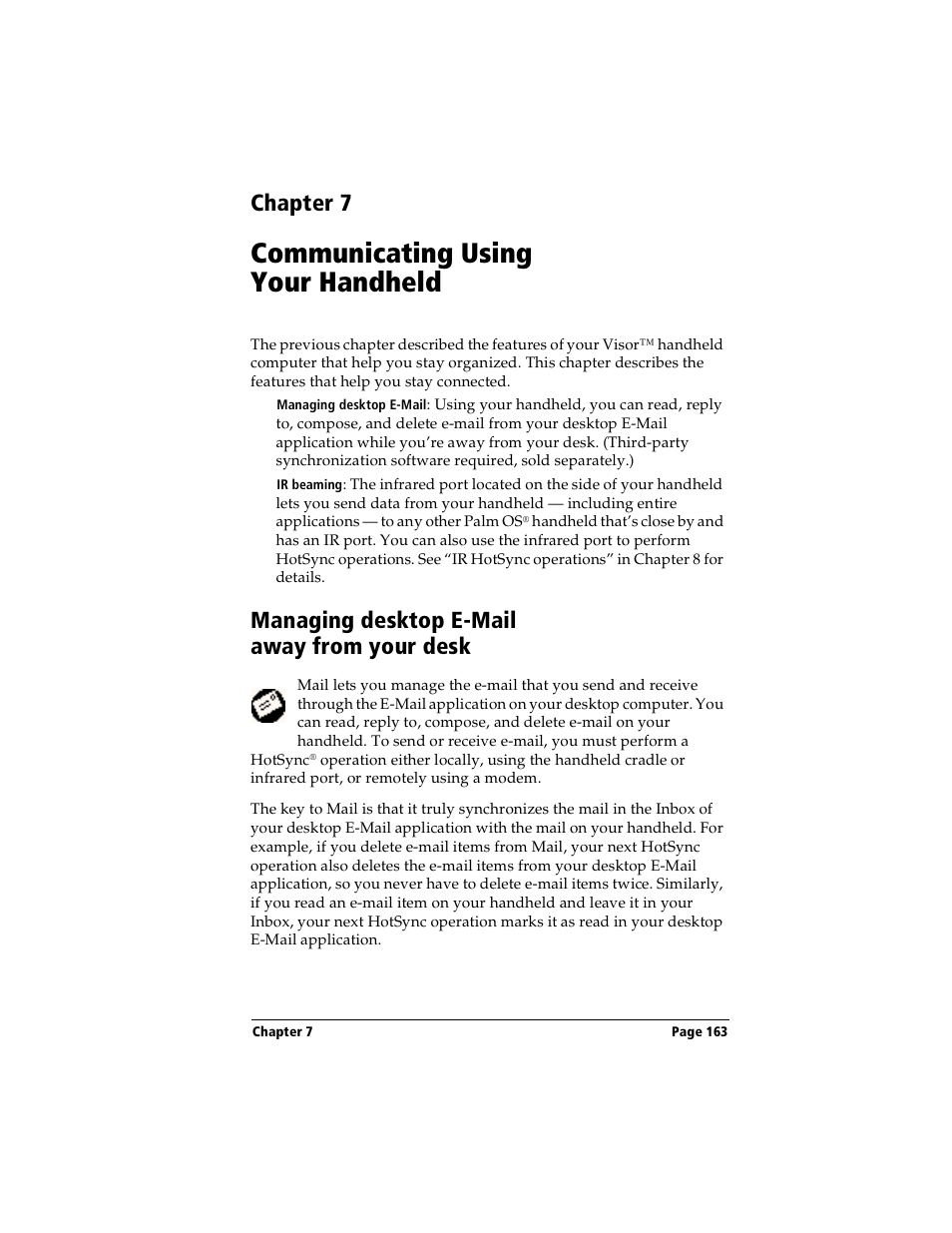 Chapter 7

Communicating Using Your Handheld

The previous chapter described the features of your Visor™ handheld computer that help you stay organized. This chapter describes the features that help you stay connected.

Managing desktop E-Mail: Using your handheld, you can read, reply to, compose, and delete e-mail from your desktop E-Mail application while you're away from your desk. (Third-party synchronization software required, sold separately.)

IR beaming: The infrared port located on the side of your handheld lets you send data from your handheld — including entire applications — to any other Palm OS® handheld that's close by and has an IR port. You can also use the infrared port to perform HotSync operations. See "IR HotSync operations" in Chapter 8 for details.

Managing desktop E-Mail away from your desk

Mail lets you manage the e-mail that you send and receive through the E-Mail application on your desktop computer. You can read, reply to, compose, and delete e-mail on your handheld. To send or receive e-mail, you must perform a HotSync® operation either locally, using the handheld cradle or infrared port, or remotely using a modem.

The key to Mail is that it truly synchronizes the mail in the Inbox of your desktop E-Mail application with the mail on your handheld. For example, if you delete e-mail items from Mail, your next HotSync operation also deletes the e-mail items from your desktop E-Mail application, so you never have to delete e-mail items twice. Similarly, if you read an e-mail item on your handheld and leave it in your Inbox, your next HotSync operation marks it as read in your desktop E-Mail application.

Chapter 7 Page 163